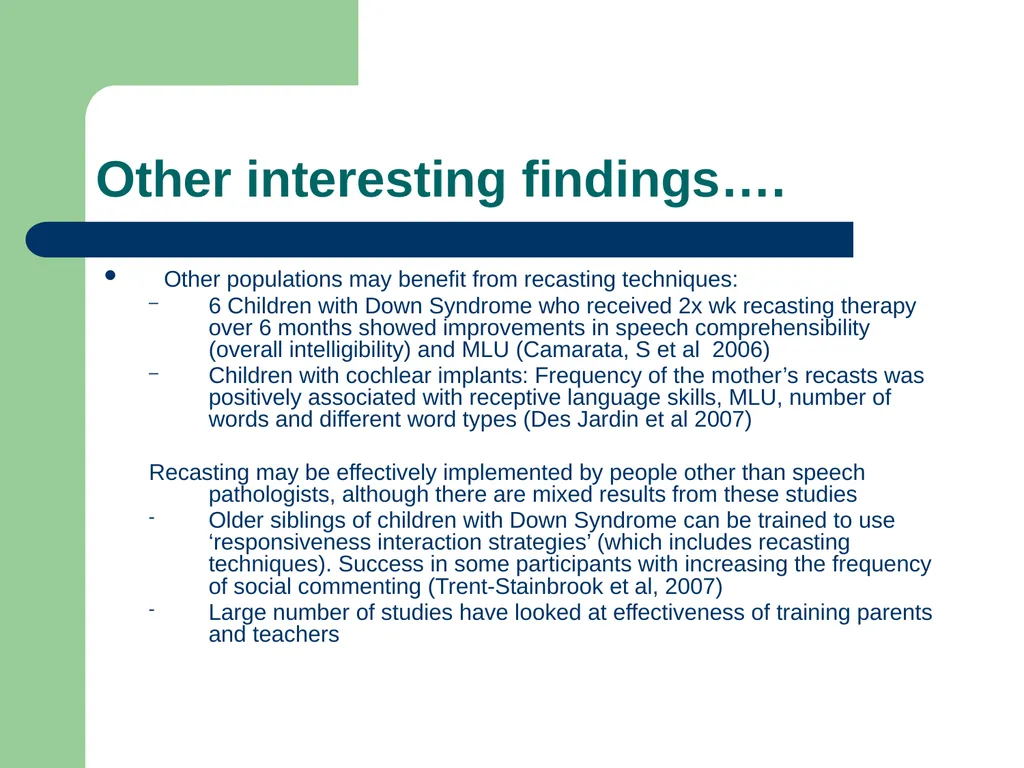 Other interesting findings….

• Other populations may benefit from recasting techniques:

– 6 Children with Down Syndrome who received 2x wk recasting therapy over 6 months showed improvements in speech comprehensibility (overall intelligibility) and MLU (Camarata, S et al 2006)

– Children with cochlear implants: Frequency of the mother’s recasts was positively associated with receptive language skills, MLU, number of words and different word types (Des Jardin et al 2007)

Recasting may be effectively implemented by people other than speech pathologists, although there are mixed results from these studies

- Older siblings of children with Down Syndrome can be trained to use ‘responsiveness interaction strategies’ (which includes recasting techniques). Success in some participants with increasing the frequency of social commenting (Trent-Stainbrook et al, 2007)

- Large number of studies have looked at effectiveness of training parents and teachers